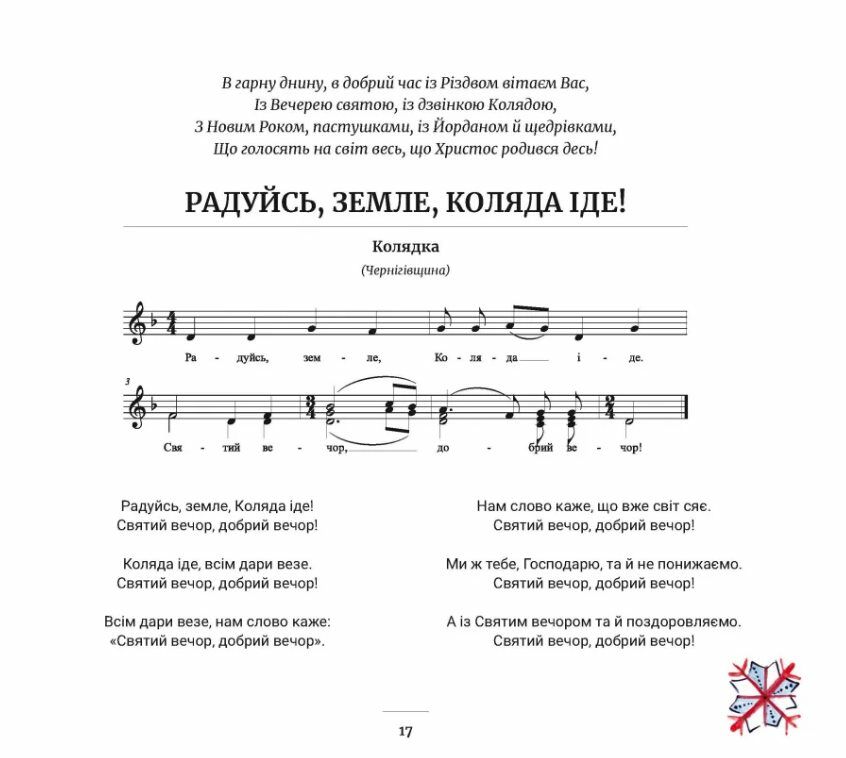 В гарну днину, в добрий час із Різдвом вітаєм Вас,
Із Вечерею святою, із дзвінкою Колядою,
З Новим Роком, пастушками, із Йорданом й щедрівками,
Що голосять на світ весь, що Христос родився десь!

РАДУЙСЬ, ЗЕМЛЕ, КОЛЯДА ІДЕ!

Колядка

(Чернігівщина)

Ра - дуйсь, зем - ле, Ко - ля - да і - де.

3

Свя - тий ве - чор, до - брий ве - чор!

Радуйсь, земле, Коляда іде!
Святий вечор, добрий вечор!

Коляда іде, всім дари везе.
Святий вечор, добрий вечор!

Всім дари везе, нам слово каже:
«Святий вечор, добрий вечор».

Нам слово каже, що вже світ сяє.
Святий вечор, добрий вечор!

Ми ж тебе, Господарю, та й не понижаємо.
Святий вечор, добрий вечор!

А із Святим вечором та й поздоровляємо.
Святий вечор, добрий вечор!

17